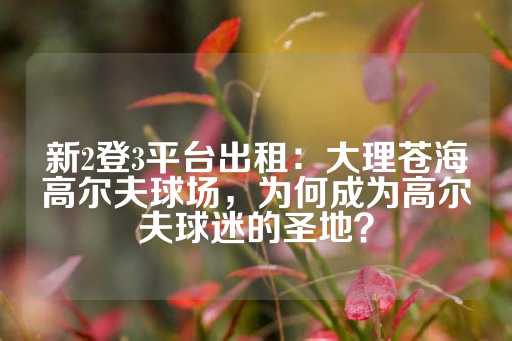 新2登3平台出租：大理苍海高尔夫球场，为何成为高尔夫球迷的圣地？